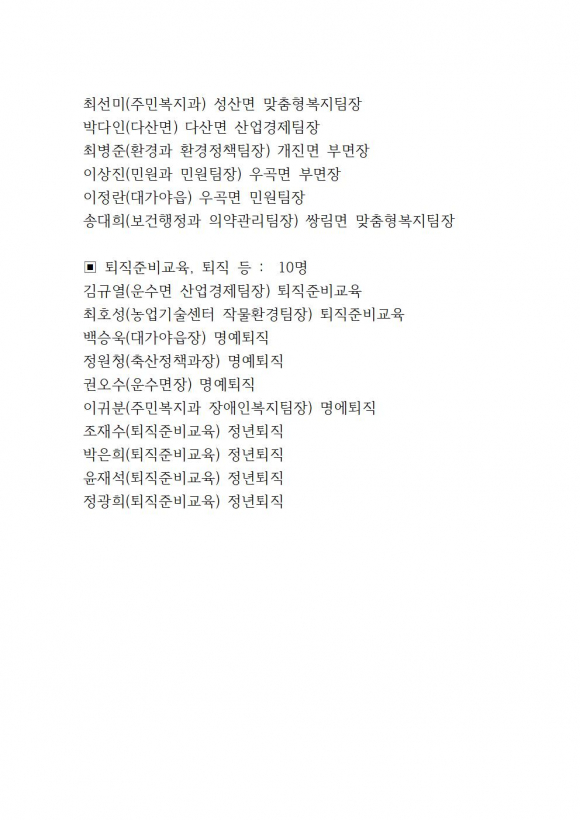 최선미(주민복지과) 성산면 맞춤형복지팀장
박다인(다산면) 다산면 산업경제팀장
최병준(환경과 환경정책팀장) 개진면 부면장
이상진(민원과 민원팀장) 우곡면 부면장
이정란(대가야읍) 우곡면 민원팀장
송대희(보건행정과 의약관리팀장) 쌍림면 맞춤형복지팀장

▣ 퇴직준비교육, 퇴직 등 : 10명
김규열(운수면 산업경제팀장) 퇴직준비교육
최호성(농업기술센터 작물환경팀장) 퇴직준비교육
백승욱(대가야읍장) 명예퇴직
정원청(축산정책과장) 명예퇴직
권오수(운수면장) 명예퇴직
이귀분(주민복지과 장애인복지팀장) 명예퇴직
조재수(퇴직준비교육) 정년퇴직
박은희(퇴직준비교육) 정년퇴직
윤재석(퇴직준비교육) 정년퇴직
정광희(퇴직준비교육) 정년퇴직